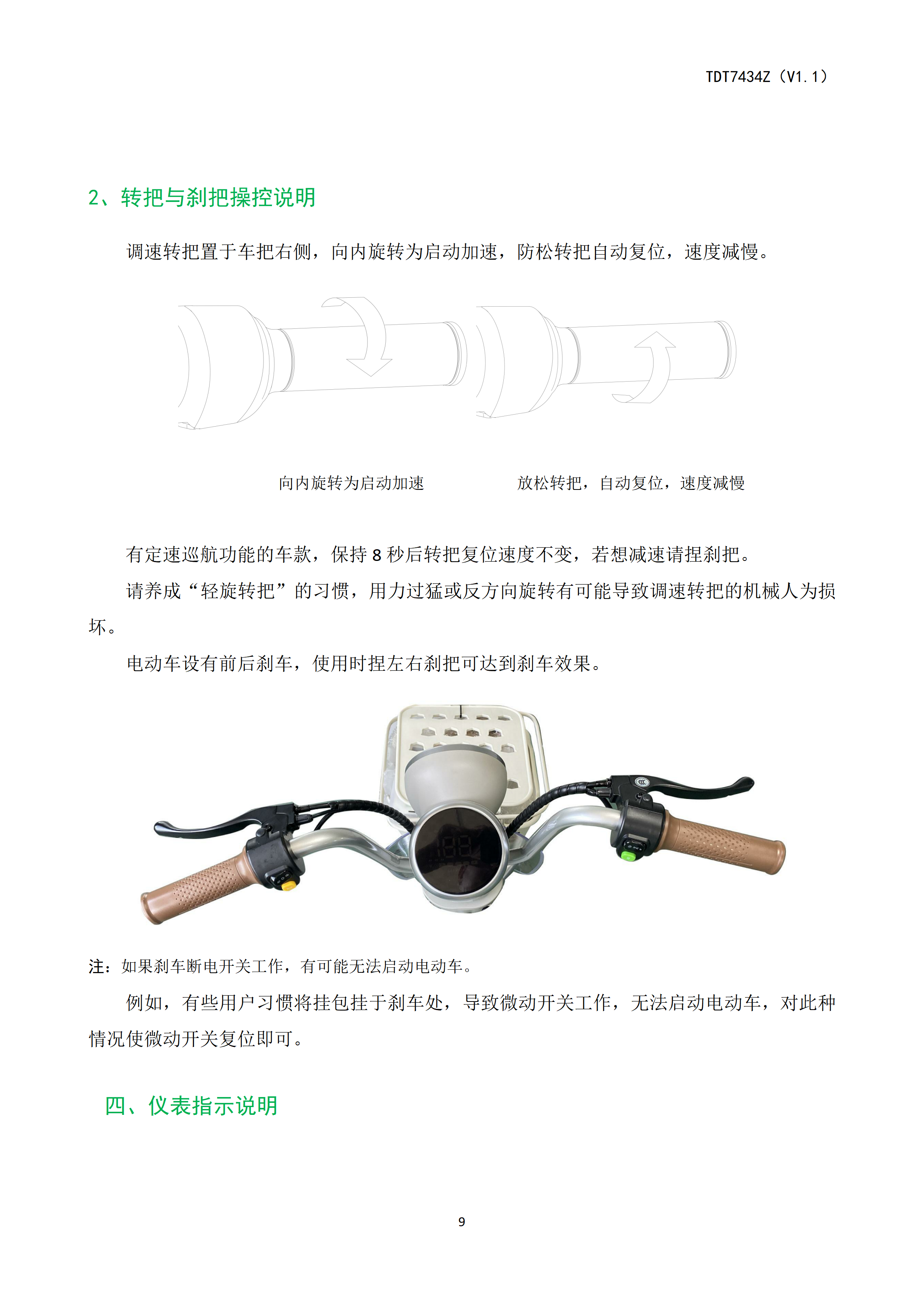 TDT7434Z（V1.1）

2、转把与刹把操控说明

调速转把置于车把右侧，向内旋转为启动加速，防松转把自动复位，速度减慢。

向内旋转为启动加速

放松转把，自动复位，速度减慢

有定速巡航功能的车款，保持 8 秒后转把复位速度不变，若想减速请捏刹把。

请养成“轻旋转把”的习惯，用力过猛或反方向旋转有可能导致调速转把的机械人为损坏。

电动车设有前后刹车，使用时捏左右刹把可达到刹车效果。

注：如果刹车断电开关工作，有可能无法启动电动车。

例如，有些用户习惯将挂包挂于刹车处，导致微动开关工作，无法启动电动车，对此种情况使微动开关复位即可。

四、仪表指示说明

9